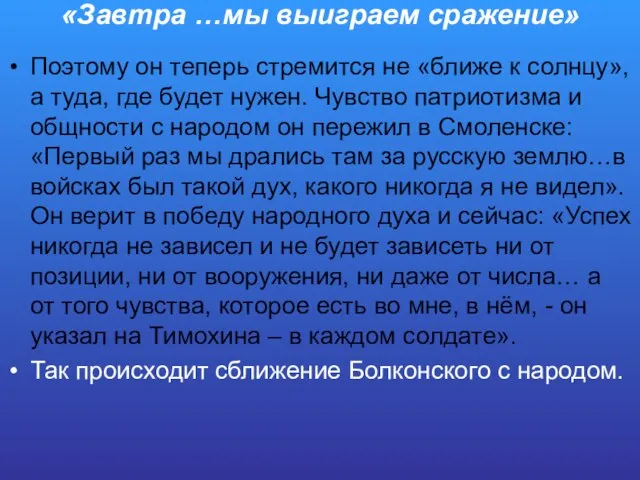 «Завтра …мы выиграем сражение»

• Поэтому он теперь стремится не «ближе к солнцу», а туда, где будет нужен. Чувство патриотизма и общности с народом он пережил в Смоленске: «Первый раз мы дрались там за русскую землю…в войсках был такой дух, какого никогда я не видел». Он верит в победу народного духа и сейчас: «Успех никогда не зависел и не будет зависеть ни от позиции, ни от вооружения, ни даже от числа… а от того чувства, которое есть во мне, в нём, - он указал на Тимохина – в каждом солдате».
• Так происходит сближение Болконского с народом.